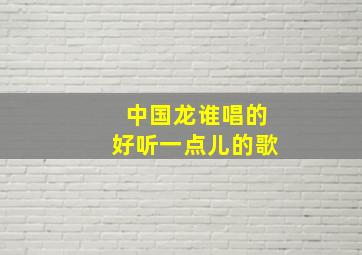 中国龙谁唱的
好听一点儿的歌